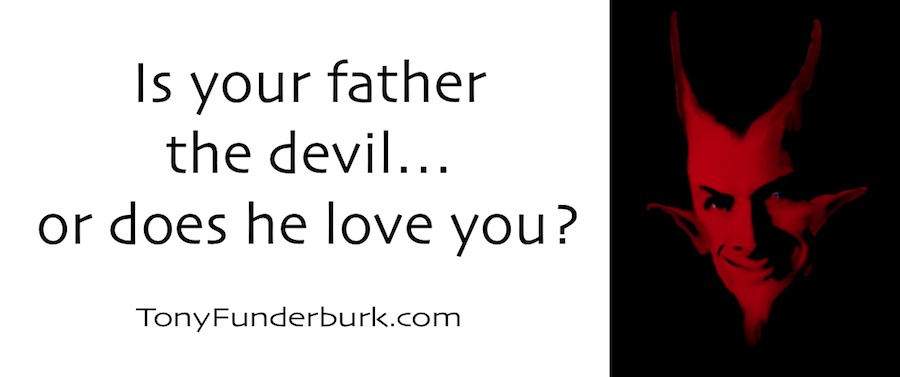 Is your father the devil… or does he love you?

TonyFunderburk.com